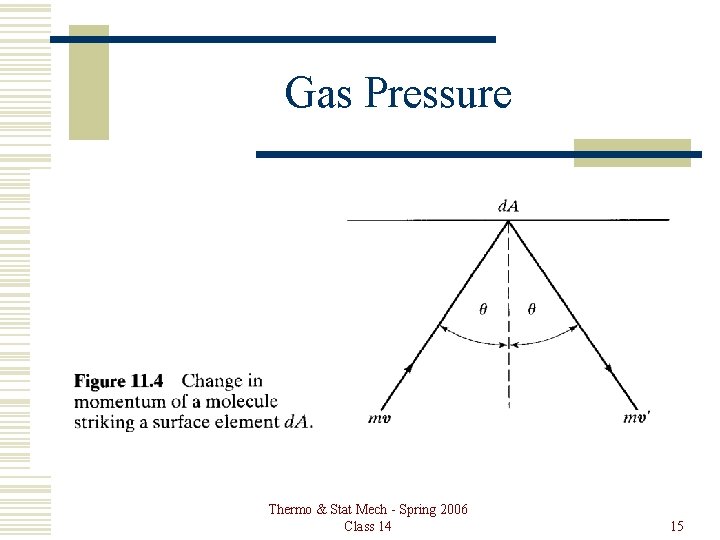 Gas Pressure

$dA$

$\theta$ $\theta$

$mv$ $mv'$

**Figure 11.4** Change in momentum of a molecule striking a surface element $dA$.

Thermo & Stat Mech - Spring 2006
Class 14

15